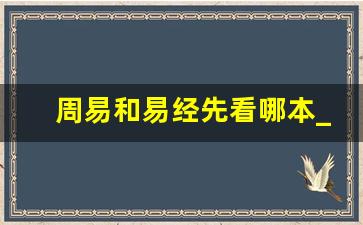 周易和易经先看哪本_